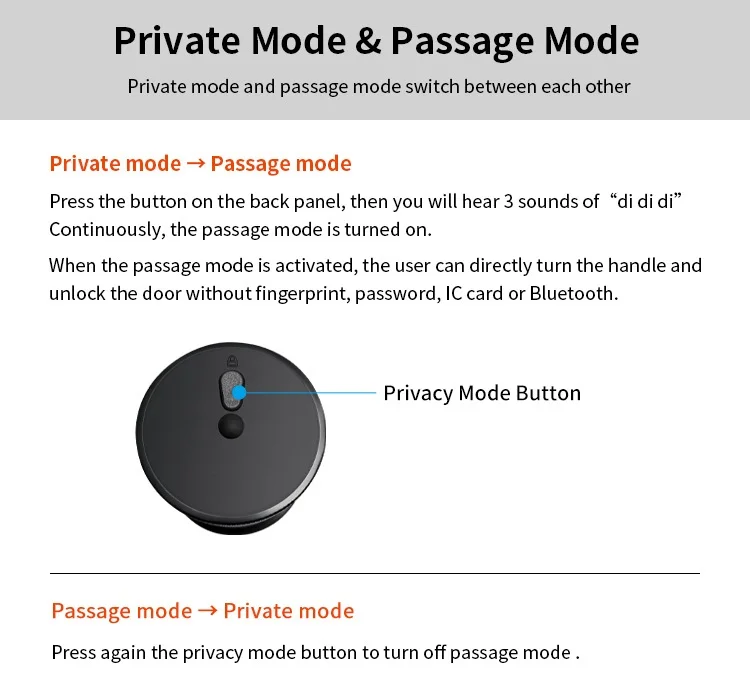 Private Mode & Passage Mode

Private mode and passage mode switch between each other

Private mode → Passage mode

Press the button on the back panel, then you will hear 3 sounds of "di di di" Continuously, the passage mode is turned on.

When the passage mode is activated, the user can directly turn the handle and unlock the door without fingerprint, password, IC card or Bluetooth.

Privacy Mode Button

Passage mode → Private mode

Press again the privacy mode button to turn off passage mode .